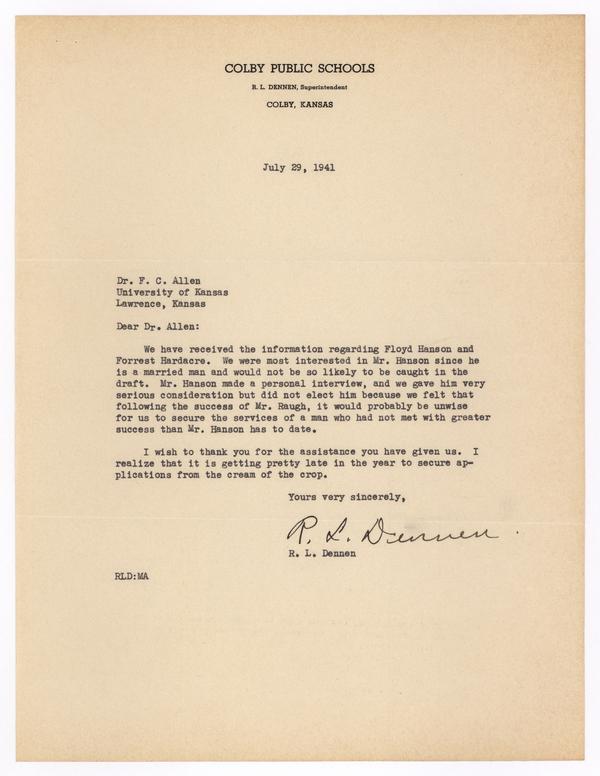 COLBY PUBLIC SCHOOLS

R. L. DENNEN, Superintendent

COLBY, KANSAS

July 29, 1941

Dr. F. C. Allen
University of Kansas
Lawrence, Kansas

Dear Dr. Allen:

We have received the information regarding Floyd Hanson and Forrest Hardacre. We were most interested in Mr. Hanson since he is a married man and would not be so likely to be caught in the draft. Mr. Hanson made a personal interview, and we gave him very serious consideration but did not elect him because we felt that following the success of Mr. Raugh, it would probably be unwise for us to secure the services of a man who had not met with greater success than Mr. Hanson has to date.

I wish to thank you for the assistance you have given us. I realize that it is getting pretty late in the year to secure applications from the cream of the crop.

Yours very sincerely,

R. L. Dennen

R. L. Dennen

RLD:MA